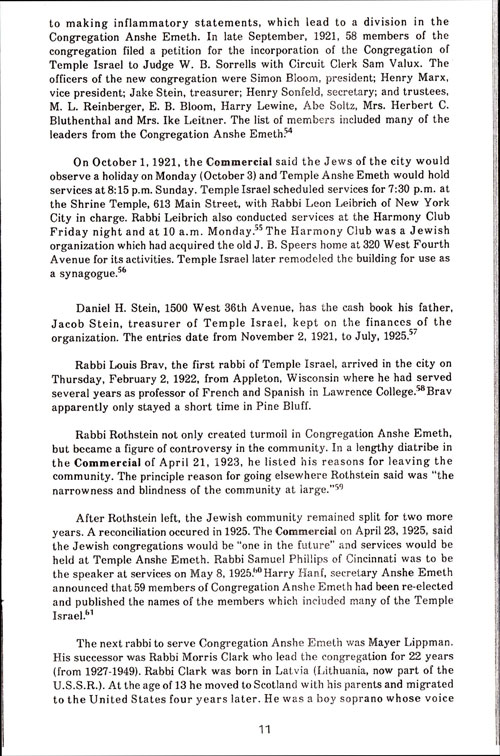 to making inflammatory statements, which lead to a division in the Congregation Anshe Emeth. In late September, 1921, 58 members of the congregation filed a petition for the incorporation of the Congregation of Temple Israel to Judge W. B. Sorrells with Circuit Clerk Sam Valux. The officers of the new congregation were Simon Bloom, president; Henry Marx, vice president; Jake Stein, treasurer; Henry Sonfeld, secretary; and trustees, M. L. Reinberger, E. B. Bloom, Harry Lewine, Abe Soltz, Mrs. Herbert C. Bluthenthal and Mrs. Ike Leitner. The list of members included many of the leaders from the Congregation Anshe Emeth.$^{54}$

On October 1, 1921, the Commercial said the Jews of the city would observe a holiday on Monday (October 3) and Temple Anshe Emeth would hold services at 8:15 p.m. Sunday. Temple Israel scheduled services for 7:30 p.m. at the Shrine Temple, 613 Main Street, with Rabbi Leon Leibrich of New York City in charge. Rabbi Leibrich also conducted services at the Harmony Club Friday night and at 10 a.m. Monday.$^{55}$ The Harmony Club was a Jewish organization which had acquired the old J. B. Speers home at 320 West Fourth Avenue for its activities. Temple Israel later remodeled the building for use as a synagogue.$^{56}$

Daniel H. Stein, 1500 West 36th Avenue, has the cash book his father, Jacob Stein, treasurer of Temple Israel, kept on the finances of the organization. The entries date from November 2, 1921, to July, 1925.$^{57}$

Rabbi Louis Brav, the first rabbi of Temple Israel, arrived in the city on Thursday, February 2, 1922, from Appleton, Wisconsin where he had served several years as professor of French and Spanish in Lawrence College.$^{58}$ Brav apparently only stayed a short time in Pine Bluff.

Rabbi Rothstein not only created turmoil in Congregation Anshe Emeth, but became a figure of controversy in the community. In a lengthy diatribe in the Commercial of April 21, 1923, he listed his reasons for leaving the community. The principle reason for going elsewhere Rothstein said was "the narrowness and blindness of the community at large."$^{59}$

After Rothstein left, the Jewish community remained split for two more years. A reconciliation occured in 1925. The Commercial on April 23, 1925, said the Jewish congregations would be "one in the future" and services would be held at Temple Anshe Emeth. Rabbi Samuel Phillips of Cincinnati was to be the speaker at services on May 8, 1925.$^{60}$ Harry Hanf, secretary Anshe Emeth announced that 59 members of Congregation Anshe Emeth had been re-elected and published the names of the members which included many of the Temple Israel.$^{61}$

The next rabbi to serve Congregation Anshe Emeth was Mayer Lippman. His successor was Rabbi Morris Clark who lead the congregation for 22 years (from 1927-1949). Rabbi Clark was born in Latvia (Lithuania, now part of the U.S.S.R.). At the age of 13 he moved to Scotland with his parents and migrated to the United States four years later. He was a boy soprano whose voice

11